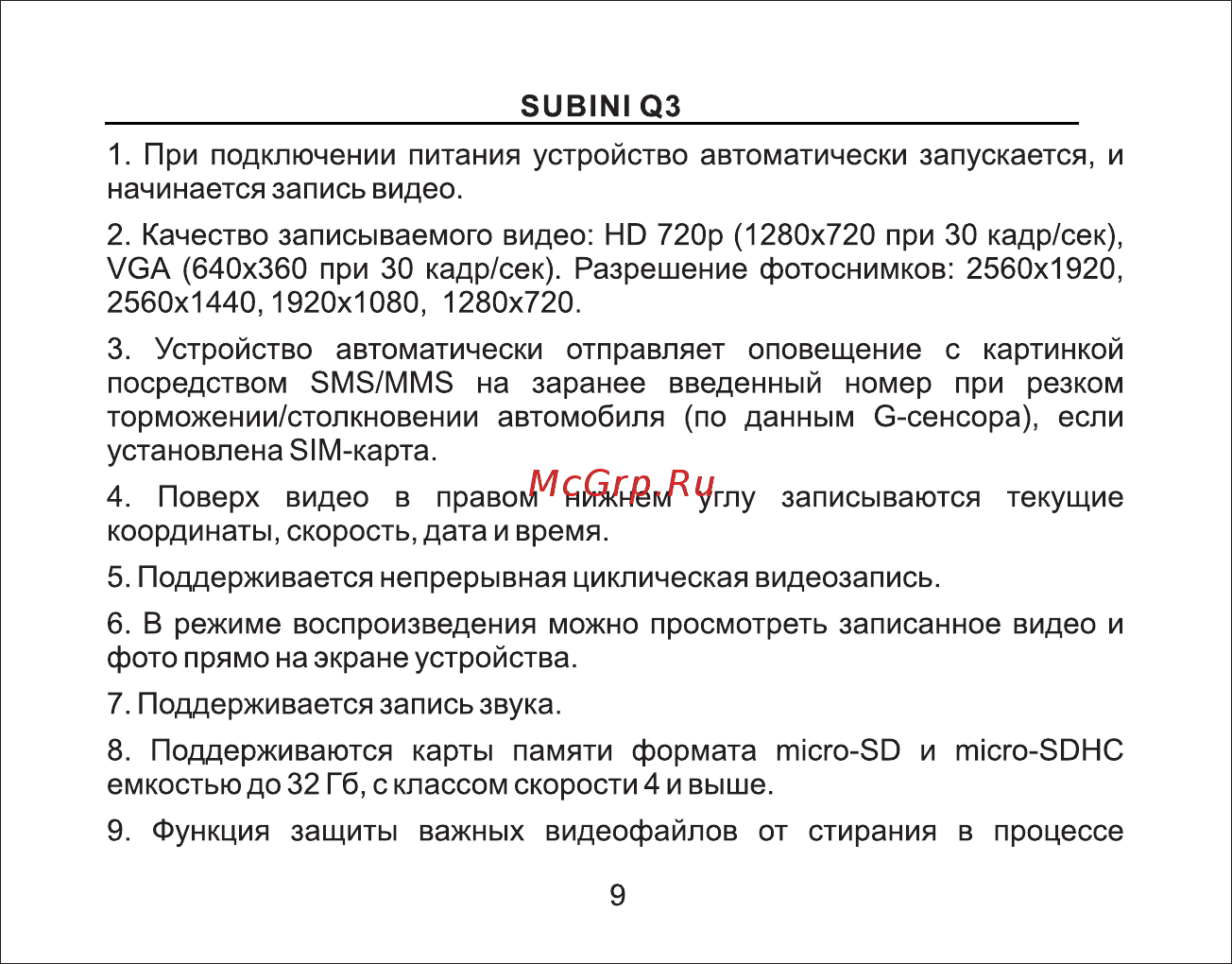 SUBINI Q3

1. При подключении питания устройство автоматически запускается, и начинается запись видео.

2. Качество записываемого видео: HD 720p (1280x720 при 30 кадр/сек), VGA (640x360 при 30 кадр/сек). Разрешение фотоснимков: 2560x1920, 2560x1440, 1920x1080, 1280x720.

3. Устройство автоматически отправляет оповещение с картинкой посредством SMS/MMS на заранее введенный номер при резком торможении/столкновении автомобиля (по данным G-сенсора), если установлена SIM-карта.

McGrp.Ru

4. Поверх видео в правом нижнем углу записываются текущие координаты, скорость, дата и время.

5. Поддерживается непрерывная циклическая видеозапись.

6. В режиме воспроизведения можно просмотреть записанное видео и фото прямо на экране устройства.

7. Поддерживается запись звука.

8. Поддерживаются карты памяти формата micro-SD и micro-SDHC емкостью до 32 Гб, с классом скорости 4 и выше.

9. Функция защиты важных видеофайлов от стирания в процессе

9